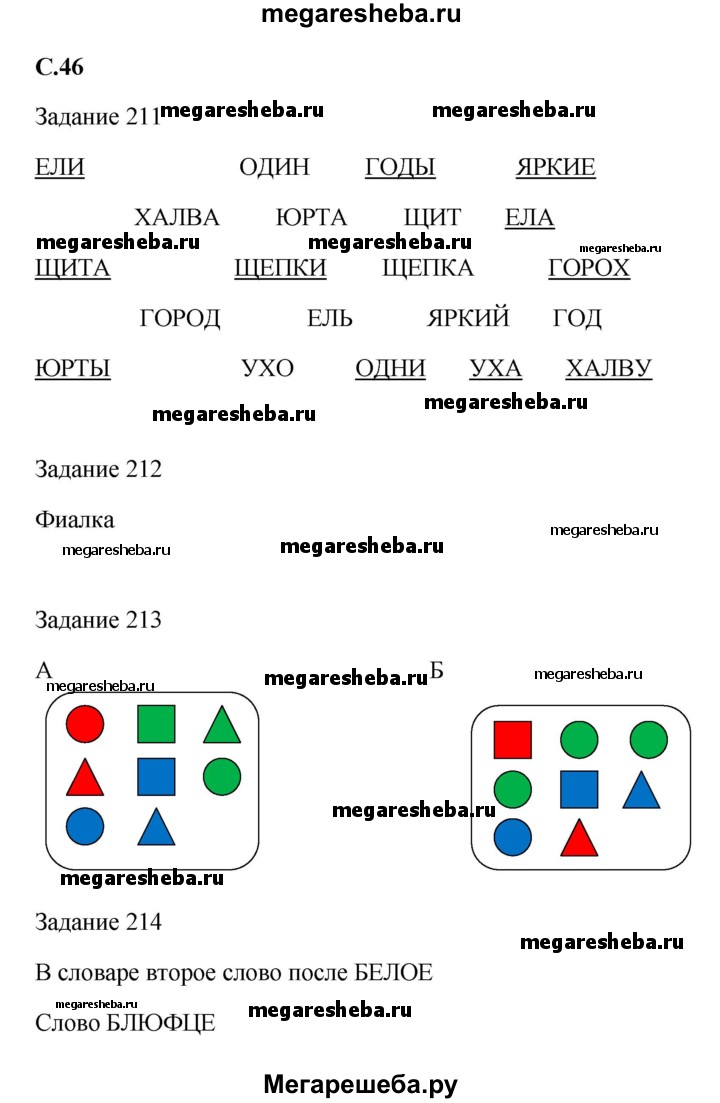 megaresheba.ru

С.46

Задание 211 megaresheba.ru megaresheba.ru

ЕЛИ ОДИН ГОДЫ ЯРКИЕ

ХАЛВА ЮРТА ЩИТ ЕЛА

megaresheba.ru megaresheba.ru megaresheba.ru

ЩИТА ЩЕПКИ ЩЕПКА ГОРОХ

ГОРОД ЕЛЬ ЯРКИЙ ГОД

ЮРТЫ УХО ОДНИ УХА ХАЛВУ

megaresheba.ru megaresheba.ru

Задание 212

Фиалка

megaresheba.ru megaresheba.ru megaresheba.ru

Задание 213

А megaresheba.ru megaresheba.ru Б megaresheba.ru

megaresheba.ru

megaresheba.ru

Задание 214

megaresheba.ru

В словаре второе слово после БЕЛОЕ

megaresheba.ru megaresheba.ru

Слово БЛЮФЦЕ

Мегарешеба.ру